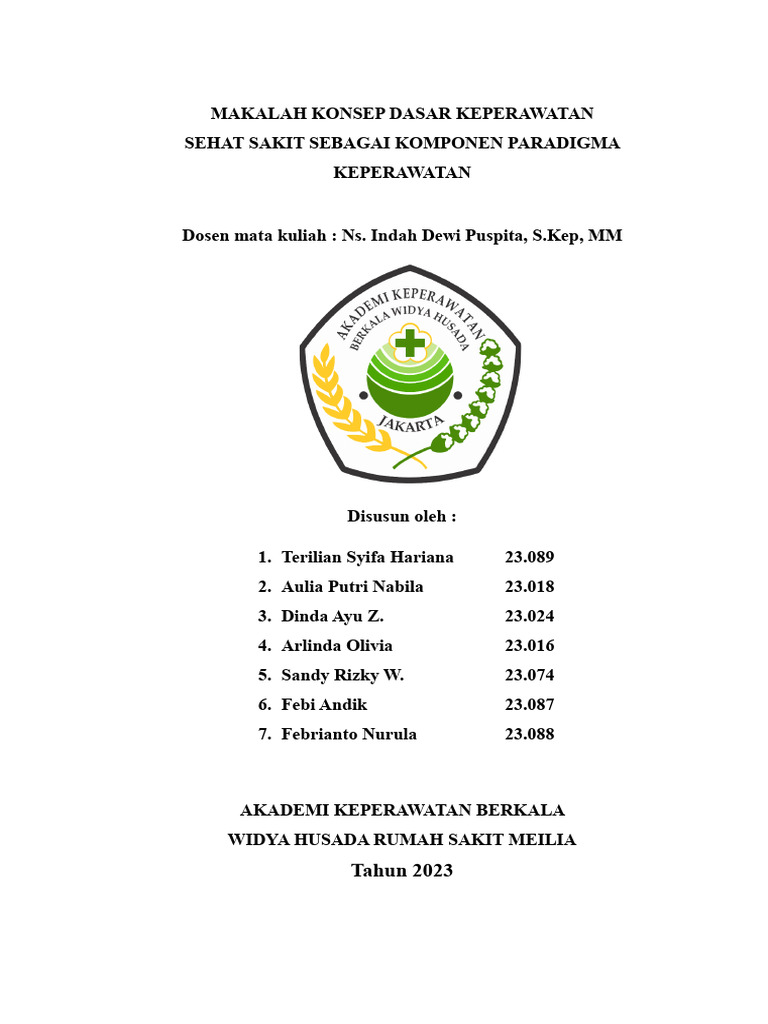 MAKALAH KONSEP DASAR KEPERAWATAN
SEHAT SAKIT SEBAGAI KOMPONEN PARADIGMA KEPERAWATAN

Dosen mata kuliah : Ns. Indah Dewi Puspita, S.Kep, MM

AKADEMI KEPERAWATAN
BERKALA WIDYA HUSADA
JAKARTA

Disusun oleh :

1. Terilian Syifa Hariana 23.089
2. Aulia Putri Nabila 23.018
3. Dinda Ayu Z. 23.024
4. Arlinda Olivia 23.016
5. Sandy Rizky W. 23.074
6. Febi Andik 23.087
7. Febrianto Nurula 23.088

AKADEMI KEPERAWATAN BERKALA
WIDYA HUSADA RUMAH SAKIT MEILIA
Tahun 2023